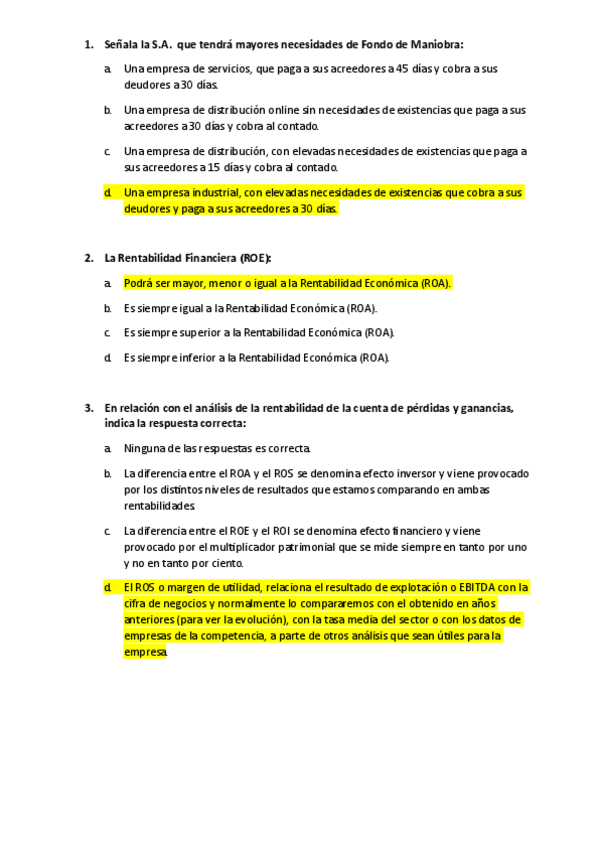 1. Señala la S.A. que tendrá mayores necesidades de Fondo de Maniobra:

a. Una empresa de servicios, que paga a sus acreedores a 45 días y cobra a sus deudores a 30 días.

b. Una empresa de distribución online sin necesidades de existencias que paga a sus acreedores a 30 días y cobra al contado.

c. Una empresa de distribución, con elevadas necesidades de existencias que paga a sus acreedores a 15 días y cobra al contado.

d. Una empresa industrial, con elevadas necesidades de existencias que cobra a sus deudores y paga a sus acreedores a 30 días.

2. La Rentabilidad Financiera (ROE):

a. Podrá ser mayor, menor o igual a la Rentabilidad Económica (ROA).

b. Es siempre igual a la Rentabilidad Económica (ROA).

c. Es siempre superior a la Rentabilidad Económica (ROA).

d. Es siempre inferior a la Rentabilidad Económica (ROA).

3. En relación con el análisis de la rentabilidad de la cuenta de pérdidas y ganancias, indica la respuesta correcta:

a. Ninguna de las respuestas es correcta.

b. La diferencia entre el ROA y el ROS se denomina efecto inversor y viene provocado por los distintos niveles de resultados que estamos comparando en ambas rentabilidades.

c. La diferencia entre el ROE y el ROI se denomina efecto financiero y viene provocado por el multiplicador patrimonial que se mide siempre en tanto por uno y no en tanto por ciento.

d. El ROS o margen de utilidad, relaciona el resultado de explotación o EBITDA con la cifra de negocios y normalmente lo compararemos con el obtenido en años anteriores (para ver la evolución), con la tasa media del sector o con los datos de empresas de la competencia, a parte de otros análisis que sean útiles para la empresa.